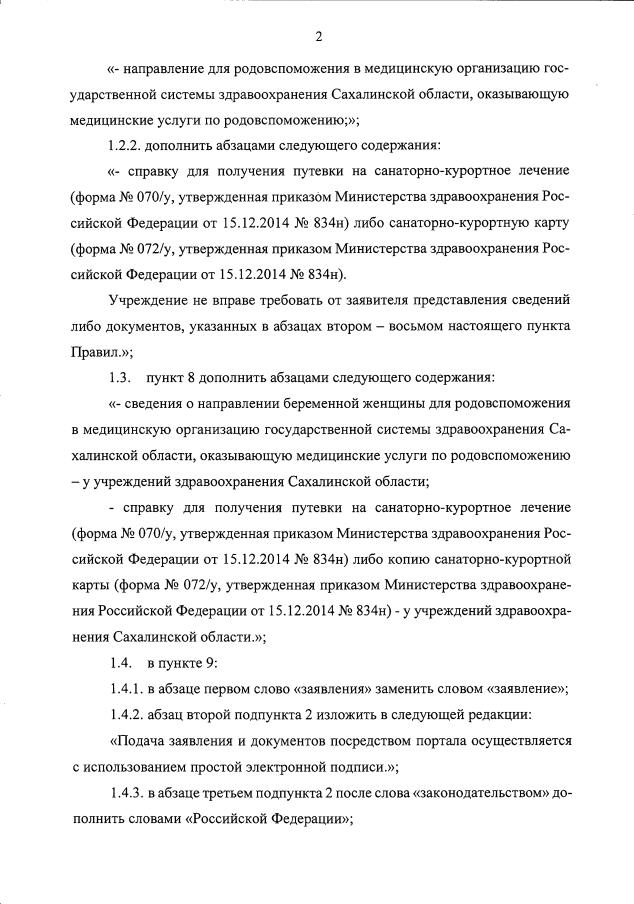 2

«- направление для родовспоможения в медицинскую организацию государственной системы здравоохранения Сахалинской области, оказывающую медицинские услуги по родовспоможению;»;

1.2.2. дополнить абзацами следующего содержания:

«- справку для получения путевки на санаторно-курортное лечение (форма № 070/у, утвержденная приказом Министерства здравоохранения Российской Федерации от 15.12.2014 № 834н) либо санаторно-курортную карту (форма № 072/у, утвержденная приказом Министерства здравоохранения Российской Федерации от 15.12.2014 № 834н).

Учреждение не вправе требовать от заявителя представления сведений либо документов, указанных в абзацах втором – восьмом настоящего пункта Правил.»;

1.3. пункт 8 дополнить абзацами следующего содержания:

«- сведения о направлении беременной женщины для родовспоможения в медицинскую организацию государственной системы здравоохранения Сахалинской области, оказывающую медицинские услуги по родовспоможению – у учреждений здравоохранения Сахалинской области;

- справку для получения путевки на санаторно-курортное лечение (форма № 070/у, утвержденная приказом Министерства здравоохранения Российской Федерации от 15.12.2014 № 834н) либо копию санаторно-курортной карты (форма № 072/у, утвержденная приказом Министерства здравоохранения Российской Федерации от 15.12.2014 № 834н) - у учреждений здравоохранения Сахалинской области.»;

1.4. в пункте 9:

1.4.1. в абзаце первом слово «заявления» заменить словом «заявление»;

1.4.2. абзац второй подпункта 2 изложить в следующей редакции:

«Подача заявления и документов посредством портала осуществляется с использованием простой электронной подписи.»;

1.4.3. в абзаце третьем подпункта 2 после слова «законодательством» дополнить словами «Российской Федерации»;